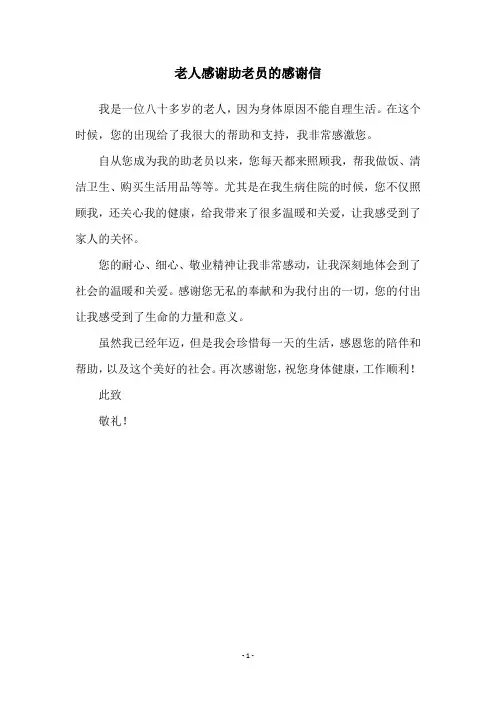 老人感谢助老员的感谢信

我是一位八十多岁的老人，因为身体原因不能自理生活。在这个时候，您的出现给了我很大的帮助和支持，我非常感激您。

自从您成为我的助老员以来，您每天都来照顾我，帮我做饭、清洁卫生、购买生活用品等等。尤其是在我生病住院的时候，您不仅照顾我，还关心我的健康，给我带来了很多温暖和关爱，让我感受到了家人的关怀。

您的耐心、细心、敬业精神让我非常感动，让我深刻地体会到了社会的温暖和关爱。感谢您无私的奉献和为我付出的一切，您的付出让我感受到了生命的力量和意义。

虽然我已经年迈，但是我会珍惜每一天的生活，感恩您的陪伴和帮助，以及这个美好的社会。再次感谢您，祝您身体健康，工作顺利！

此致

敬礼！

- 1 -